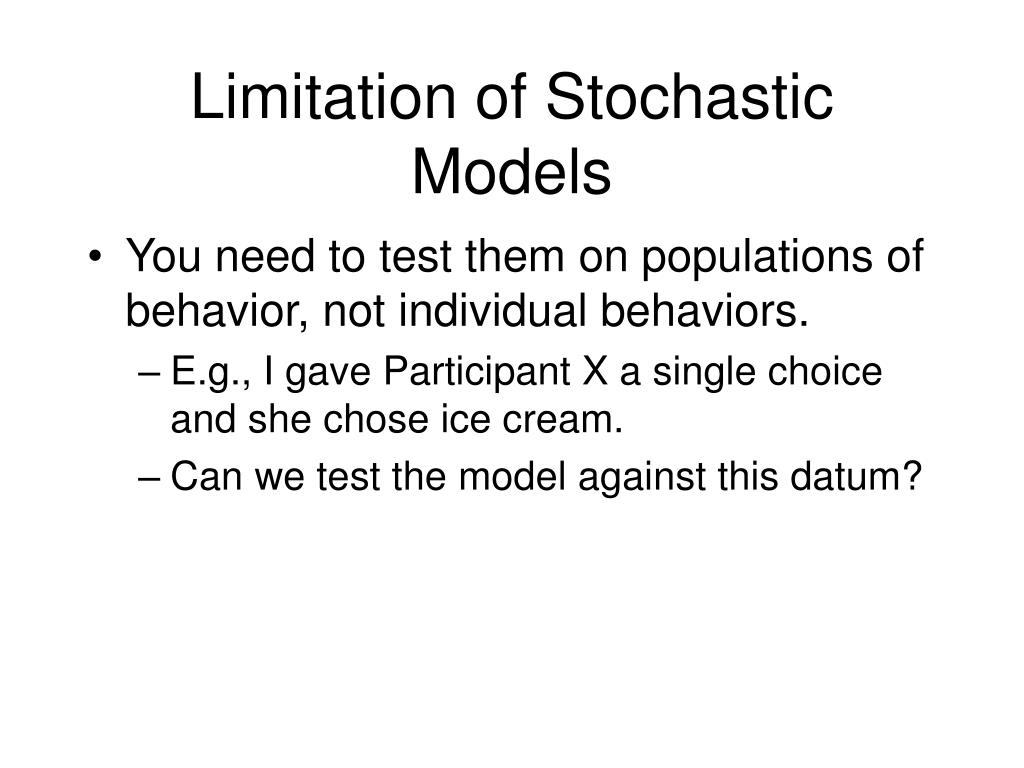 Limitation of Stochastic Models

• You need to test them on populations of behavior, not individual behaviors.
– E.g., I gave Participant X a single choice and she chose ice cream.
– Can we test the model against this datum?